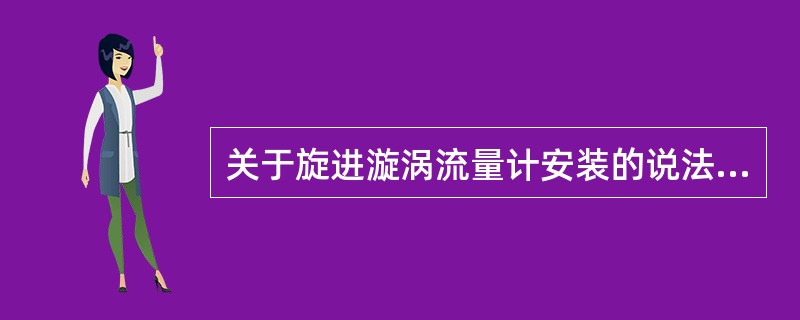 关于旋进漩涡流量计安装的说法...